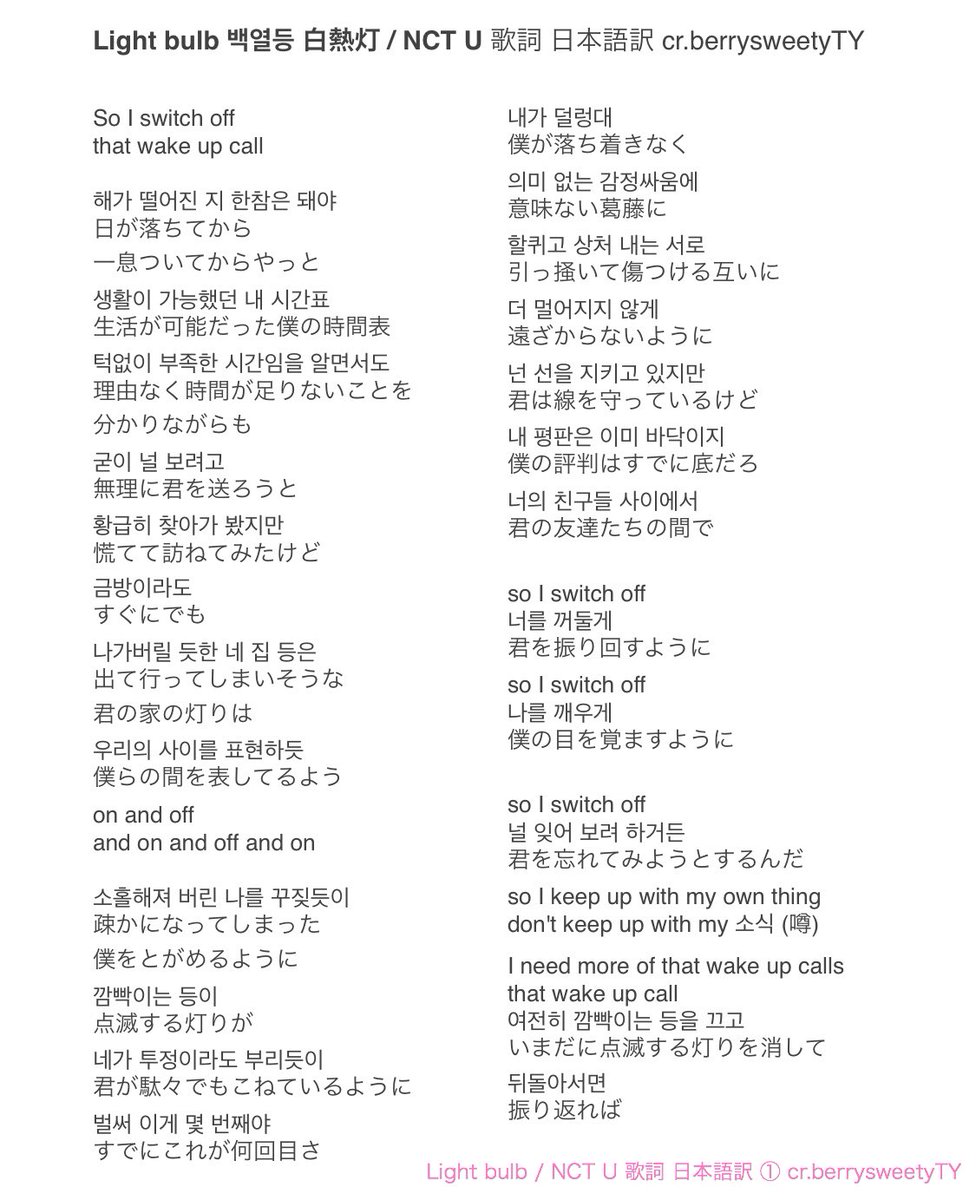 Light bulb 백열등 白熱灯 / NCT U 歌詞 日本語訳 cr.berrysweetyTY

So I switch off
that wake up call

해가 떨어진 지 한참은 돼야
日が落ちてから
一息ついてからやっと

생활이 가능했던 내 시간표
生活が可能だった僕の時間表

턱없이 부족한 시간임을 알면서도
理由なく時間が足りないことを
分かりながらも

굳이 널 보려고
無理に君を送ろうと

황급히 찾아가 봤지만
慌てて訪ねてみたけど

금방이라도
すぐにでも

나가버릴 듯한 네 집 등은
出て行ってしまいそうな
君の家の灯りは

우리의 사이를 표현하듯
僕らの間を表してるよう

on and off
and on and off and on

소홀해져 버린 나를 꾸짖듯이
疎かになってしまった
僕をとがめるように

깜빡이는 등이
点滅する灯りが

네가 투정이라도 부리듯이
君が駄々でもこねているように

벌써 이게 몇 번째야
すでにこれが何回目さ

내가 덜렁대
僕が落ち着きなく

의미 없는 감정싸움에
意味ない葛藤に

할퀴고 상처 내는 서로
引っ掻いて傷つける互いに

더 멀어지지 않게
遠ざからないように

넌 선을 지키고 있지만
君は線を守っているけど

내 평판은 이미 바닥이지
僕の評判はすでに底だろ

너의 친구들 사이에서
君の友達たちの間で

so I switch off
너를 꺼둘게
君を振り回すように

so I switch off
나를 깨우게
僕の目を覚ますように

so I switch off
널 잊어 보려 하거든
君を忘れてみようとするんだ

so I keep up with my own thing
don't keep up with my 소식 (噂)

I need more of that wake up calls
that wake up call
여전히 깜빡이는 등을 끄고
いまだに点滅する灯りを消して

뒤돌아서면
振り返れば

Light bulb / NCT U 歌詞 日本語訳 ① cr.berrysweetyTY